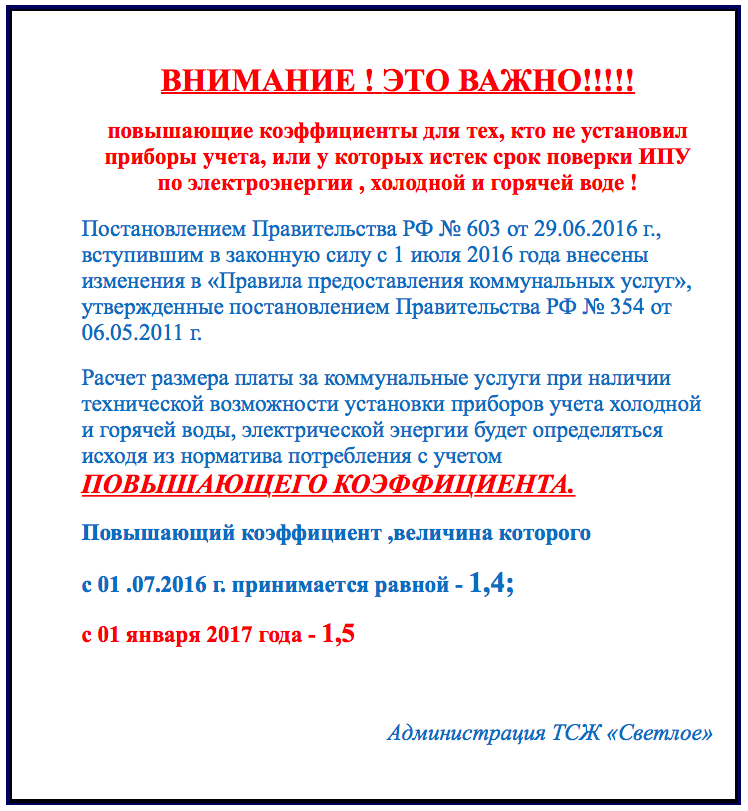 ВНИМАНИЕ ! ЭТО ВАЖНО!!!!!

повышающие коэффициенты для тех, кто не установил приборы учета, или у которых истек срок поверки ИПУ по электроэнергии , холодной и горячей воде !

Постановлением Правительства РФ № 603 от 29.06.2016 г., вступившим в законную силу с 1 июля 2016 года внесены изменения в «Правила предоставления коммунальных услуг», утвержденные постановлением Правительства РФ № 354 от 06.05.2011 г.

Расчет размера платы за коммунальные услуги при наличии технической возможности установки приборов учета холодной и горячей воды, электрической энергии будет определяться исходя из норматива потребления с учетом ПОВЫШАЮЩЕГО КОЭФФИЦИЕНТА.

Повышающий коэффициент ,величина которого

с 01 .07.2016 г. принимается равной - 1,4;

с 01 января 2017 года - 1,5

Администрация ТСЖ «Светлое»